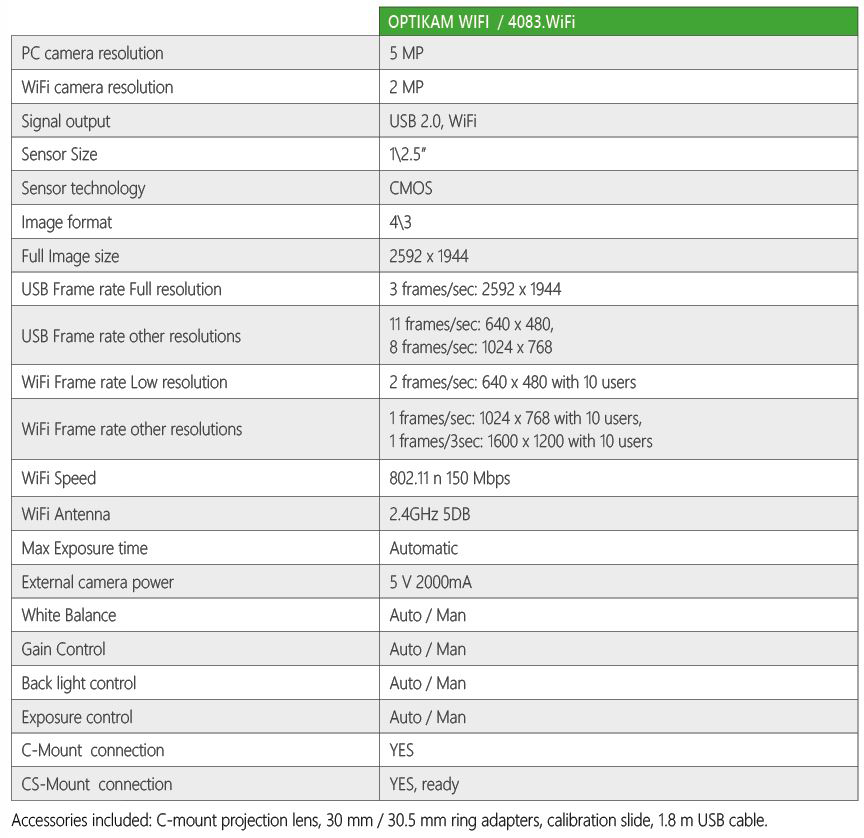 | | OPTIKAM WIFI / 4083.WiFi |
|---|---|
| PC camera resolution | 5 MP |
| WiFi camera resolution | 2 MP |
| Signal output | USB 2.0, WiFi |
| Sensor Size | 1\2.5" |
| Sensor technology | CMOS |
| Image format | 4\3 |
| Full Image size | 2592 x 1944 |
| USB Frame rate Full resolution | 3 frames/sec: 2592 x 1944 |
| USB Frame rate other resolutions | 11 frames/sec: 640 x 480, 8 frames/sec: 1024 x 768 |
| WiFi Frame rate Low resolution | 2 frames/sec: 640 x 480 with 10 users |
| WiFi Frame rate other resolutions | 1 frames/sec: 1024 x 768 with 10 users, 1 frames/3sec: 1600 x 1200 with 10 users |
| WiFi Speed | 802.11 n 150 Mbps |
| WiFi Antenna | 2.4GHz 5DB |
| Max Exposure time | Automatic |
| External camera power | 5 V 2000mA |
| White Balance | Auto / Man |
| Gain Control | Auto / Man |
| Back light control | Auto / Man |
| Exposure control | Auto / Man |
| C-Mount connection | YES |
| CS-Mount connection | YES, ready |

Accessories included: C-mount projection lens, 30 mm / 30.5 mm ring adapters, calibration slide, 1.8 m USB cable.